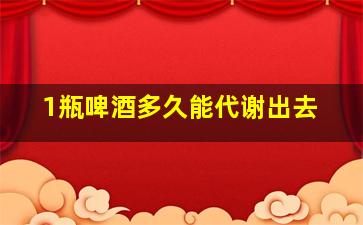 1瓶啤酒多久能代谢出去